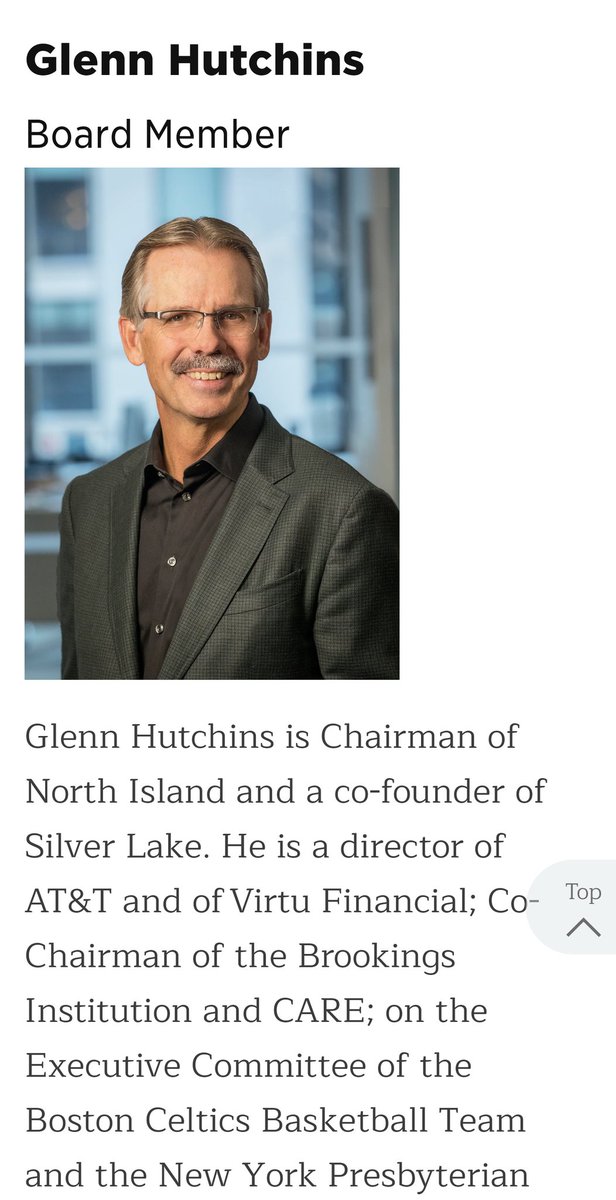 Glenn Hutchins

Board Member

Glenn Hutchins is Chairman of North Island and a co-founder of Silver Lake. He is a director of AT&T and of Virtu Financial; Co-Chairman of the Brookings Institution and CARE; on the Executive Committee of the Boston Celtics Basketball Team and the New York Presbyterian

Top